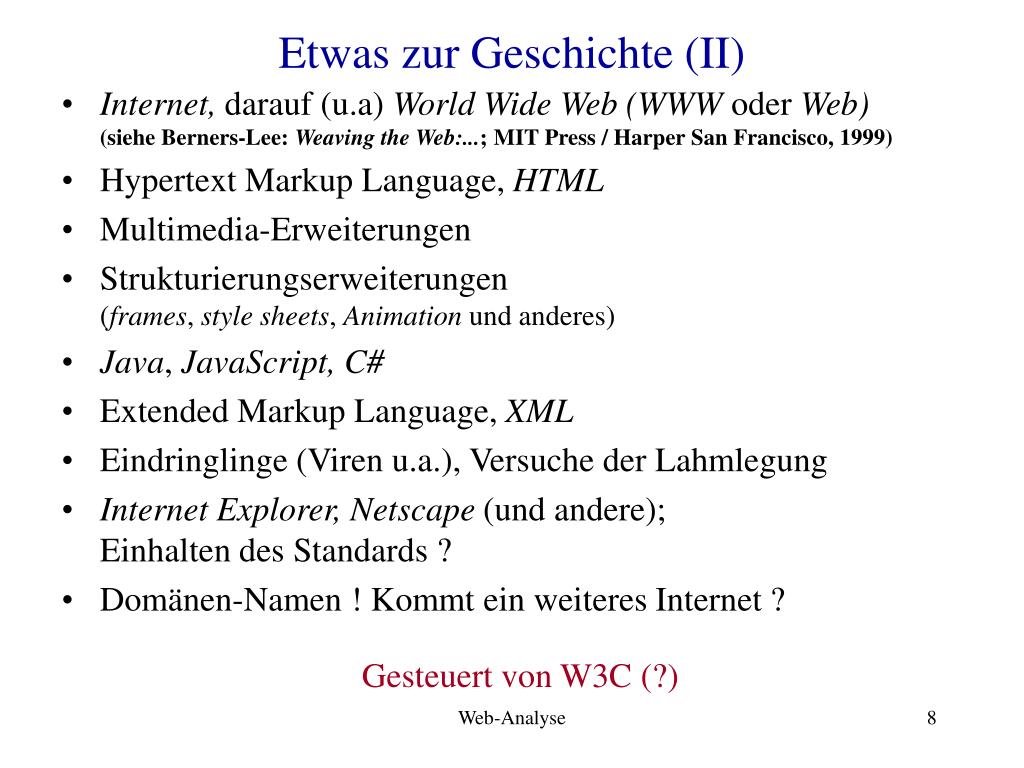 Etwas zur Geschichte (II)

• Internet, darauf (u.a) World Wide Web (WWW oder Web)
(siehe Berners-Lee: Weaving the Web:...; MIT Press / Harper San Francisco, 1999)
• Hypertext Markup Language, HTML
• Multimedia-Erweiterungen
• Strukturierungserweiterungen
(frames, style sheets, Animation und anderes)
• Java, JavaScript, C#
• Extended Markup Language, XML
• Eindringlinge (Viren u.a.), Versuche der Lahmlegung
• Internet Explorer, Netscape (und andere);
Einhalten des Standards ?
• Domänen-Namen ! Kommt ein weiteres Internet ?

Gesteuert von W3C (?)

Web-Analyse

8